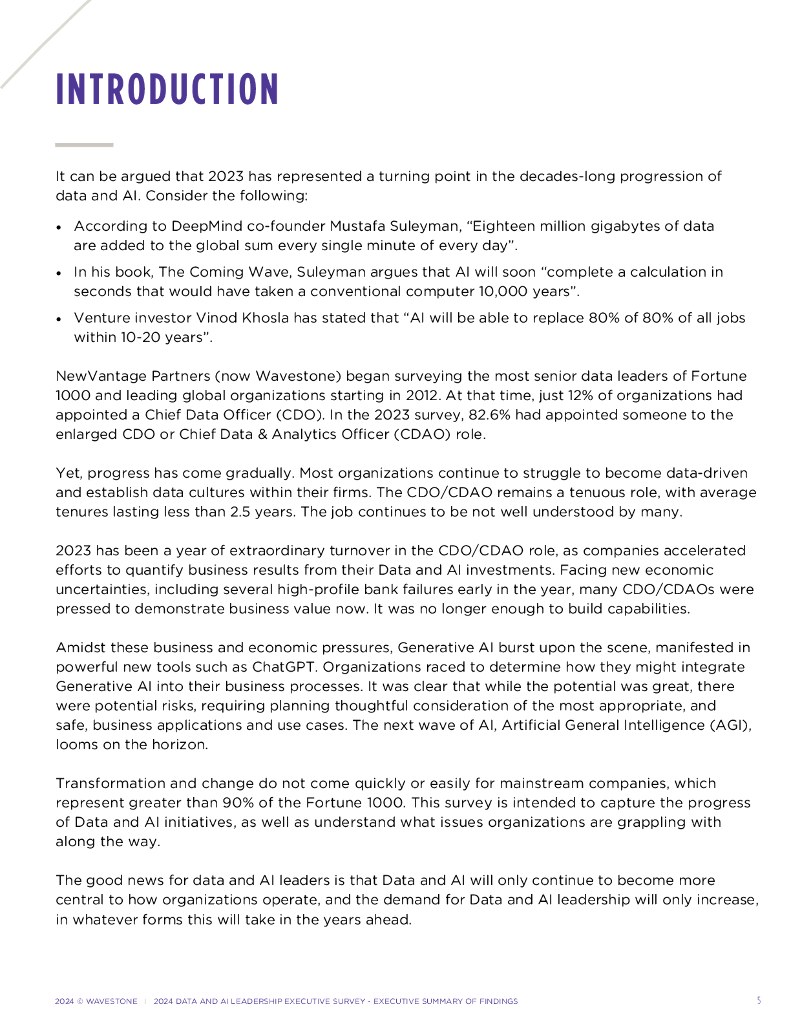 INTRODUCTION

It can be argued that 2023 has represented a turning point in the decades-long progression of data and AI. Consider the following:

• According to DeepMind co-founder Mustafa Suleyman, "Eighteen million gigabytes of data are added to the global sum every single minute of every day".

• In his book, The Coming Wave, Suleyman argues that AI will soon "complete a calculation in seconds that would have taken a conventional computer 10,000 years".

• Venture investor Vinod Khosla has stated that "AI will be able to replace 80% of 80% of all jobs within 10-20 years".

NewVantage Partners (now Wavestone) began surveying the most senior data leaders of Fortune 1000 and leading global organizations starting in 2012. At that time, just 12% of organizations had appointed a Chief Data Officer (CDO). In the 2023 survey, 82.6% had appointed someone to the enlarged CDO or Chief Data & Analytics Officer (CDAO) role.

Yet, progress has come gradually. Most organizations continue to struggle to become data-driven and establish data cultures within their firms. The CDO/CDAO remains a tenuous role, with average tenures lasting less than 2.5 years. The job continues to be not well understood by many.

2023 has been a year of extraordinary turnover in the CDO/CDAO role, as companies accelerated efforts to quantify business results from their Data and AI investments. Facing new economic uncertainties, including several high-profile bank failures early in the year, many CDO/CDAOs were pressed to demonstrate business value now. It was no longer enough to build capabilities.

Amidst these business and economic pressures, Generative AI burst upon the scene, manifested in powerful new tools such as ChatGPT. Organizations raced to determine how they might integrate Generative AI into their business processes. It was clear that while the potential was great, there were potential risks, requiring planning thoughtful consideration of the most appropriate, and safe, business applications and use cases. The next wave of AI, Artificial General Intelligence (AGI), looms on the horizon.

Transformation and change do not come quickly or easily for mainstream companies, which represent greater than 90% of the Fortune 1000. This survey is intended to capture the progress of Data and AI initiatives, as well as understand what issues organizations are grappling with along the way.

The good news for data and AI leaders is that Data and AI will only continue to become more central to how organizations operate, and the demand for Data and AI leadership will only increase, in whatever forms this will take in the years ahead.

2024 © WAVESTONE | 2024 DATA AND AI LEADERSHIP EXECUTIVE SURVEY - EXECUTIVE SUMMARY OF FINDINGS 3